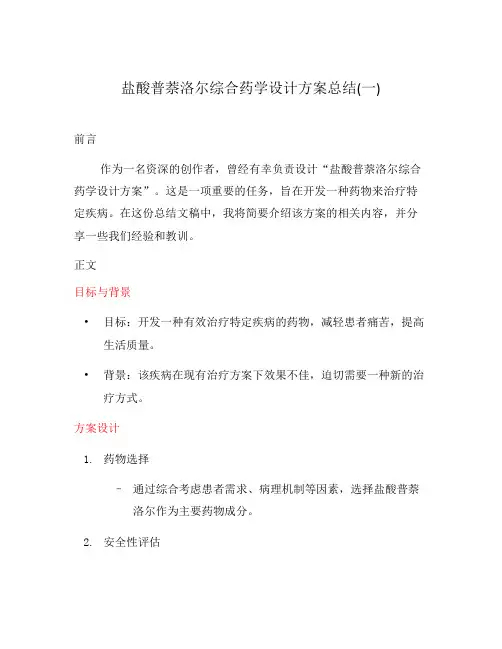 盐酸普萘洛尔综合药学设计方案总结(一)

前言

作为一名资深的创作者，曾经有幸负责设计“盐酸普萘洛尔综合药学设计方案”。这是一项重要的任务，旨在开发一种药物来治疗特定疾病。在这份总结文稿中，我将简要介绍该方案的相关内容，并分享一些我们经验和教训。

正文

目标与背景

• 目标：开发一种有效治疗特定疾病的药物，减轻患者痛苦，提高生活质量。

• 背景：该疾病在现有治疗方案下效果不佳，迫切需要一种新的治疗方式。

方案设计

1. 药物选择

– 通过综合考虑患者需求、病理机制等因素，选择盐酸普萘洛尔作为主要药物成分。

2. 安全性评估